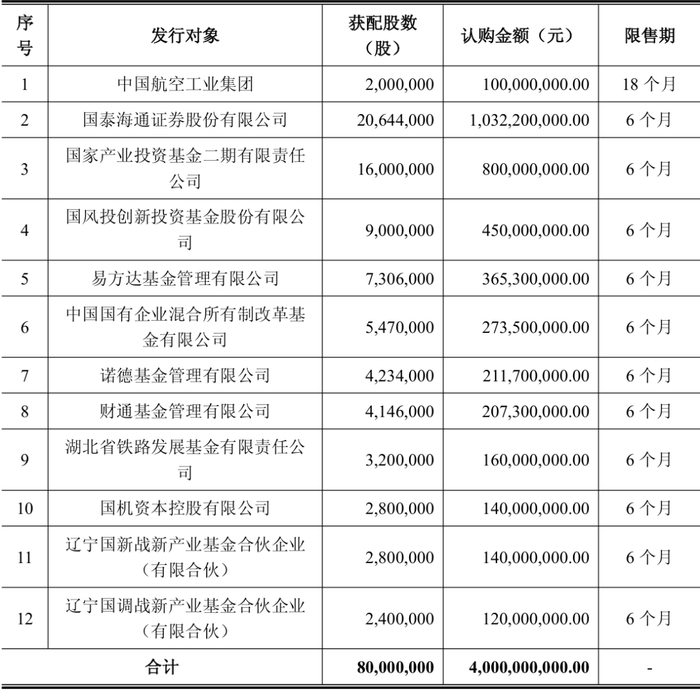 | 序号 | 发行对象 | 获配股数（股） | 认购金额（元） | 限售期 |
|---|---|---|---|---|
| 1 | 中国航空工业集团 | 2,000,000 | 100,000,000.00 | 18 个月 |
| 2 | 国泰海通证券股份有限公司 | 20,644,000 | 1,032,200,000.00 | 6 个月 |
| 3 | 国家产业投资基金二期有限责任公司 | 16,000,000 | 800,000,000.00 | 6 个月 |
| 4 | 国风投创新投资基金股份有限公司 | 9,000,000 | 450,000,000.00 | 6 个月 |
| 5 | 易方达基金管理有限公司 | 7,306,000 | 365,300,000.00 | 6 个月 |
| 6 | 中国国有企业混合所有制改革基金有限公司 | 5,470,000 | 273,500,000.00 | 6 个月 |
| 7 | 诺德基金管理有限公司 | 4,234,000 | 211,700,000.00 | 6 个月 |
| 8 | 财通基金管理有限公司 | 4,146,000 | 207,300,000.00 | 6 个月 |
| 9 | 湖北省铁路发展基金有限责任公司 | 3,200,000 | 160,000,000.00 | 6 个月 |
| 10 | 国机资本控股有限公司 | 2,800,000 | 140,000,000.00 | 6 个月 |
| 11 | 辽宁国新战新产业基金合伙企业（有限合伙） | 2,800,000 | 140,000,000.00 | 6 个月 |
| 12 | 辽宁国调战新产业基金合伙企业（有限合伙） | 2,400,000 | 120,000,000.00 | 6 个月 |
| 合计 | | 80,000,000 | 4,000,000,000.00 | - |